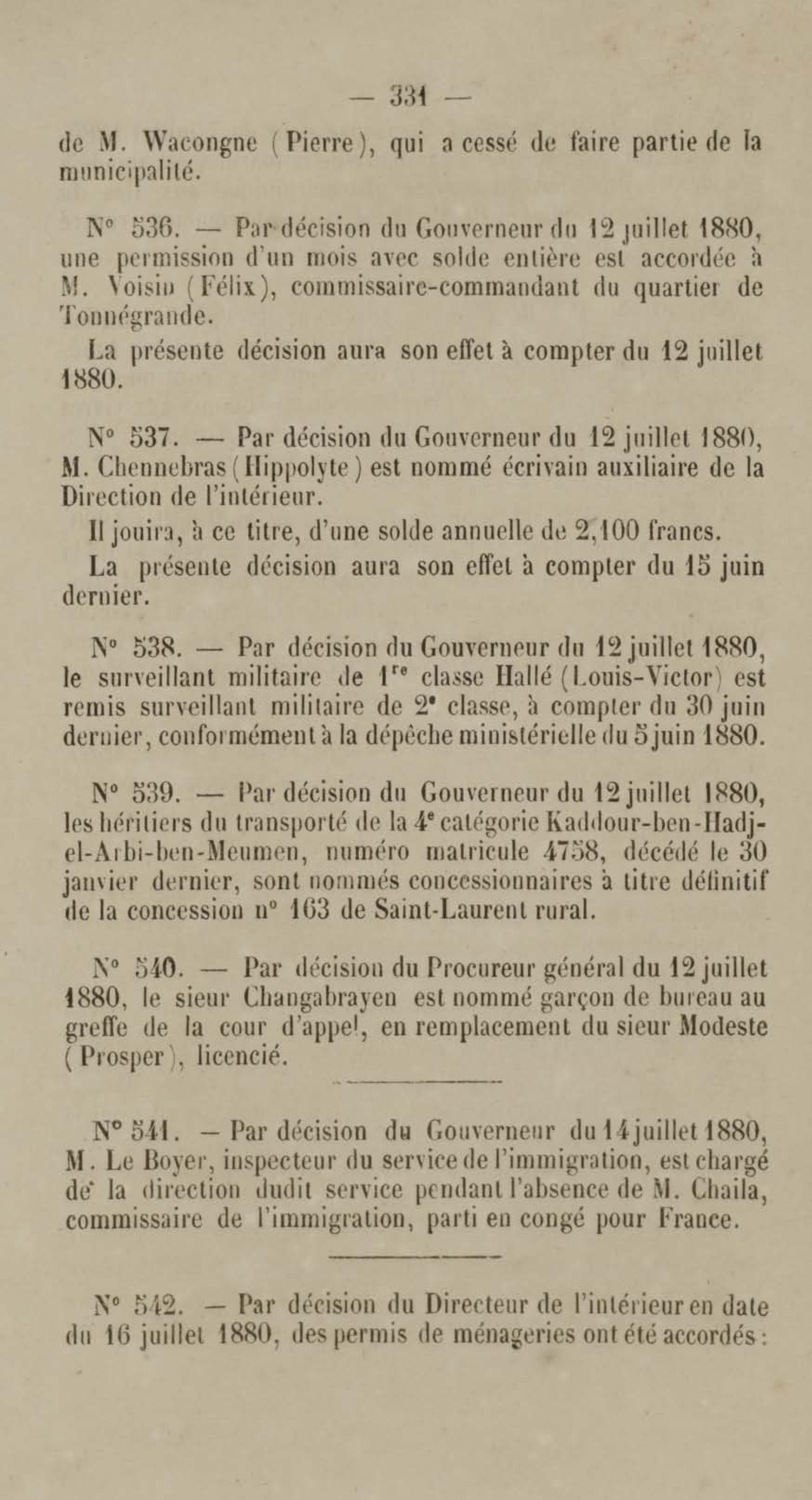 — 331 —

de M. Wacongne (Pierre), qui a cessé de faire partie de la municipalité.

N° 536. — Par décision du Gouverneur du 12 juillet 1880, une permission d'un mois avec solde entière est accordée à M. Voisin (Félix), commissaire-commandant du quartier de Tonnégrande.

La présente décision aura son effet à compter du 12 juillet 1880.

N° 537. — Par décision du Gouverneur du 12 juillet 1880, M. Chennebras (Hippolyte) est nommé écrivain auxiliaire de la Direction de l'intérieur.

Il jouira, à ce titre, d'une solde annuelle de 2,100 francs.

La présente décision aura son effet à compter du 15 juin dernier.

N° 538. — Par décision du Gouverneur du 12 juillet 1880, le surveillant militaire de 1re classe Hallé (Louis-Victor) est remis surveillant militaire de 2e classe, à compter du 30 juin dernier, conformément à la dépêche ministérielle du 5 juin 1880.

N° 539. — Par décision du Gouverneur du 12 juillet 1880, les héritiers du transporté de la 4e catégorie Kaddour-ben-Hadj-el-Arbi-ben-Meumen, numéro matricule 4758, décédé le 30 janvier dernier, sont nommés concessionnaires à titre définitif de la concession n° 163 de Saint-Laurent rural.

N° 540. — Par décision du Procureur général du 12 juillet 1880, le sieur Changabrayen est nommé garçon de bureau au greffe de la cour d'appel, en remplacement du sieur Modeste (Prosper), licencié.

N° 541. — Par décision du Gouverneur du 14 juillet 1880, M. Le Boyer, inspecteur du service de l'immigration, est chargé de la direction dudit service pendant l'absence de M. Chaila, commissaire de l'immigration, parti en congé pour France.

N° 542. — Par décision du Directeur de l'intérieur en date du 16 juillet 1880, des permis de ménageries ont été accordés :